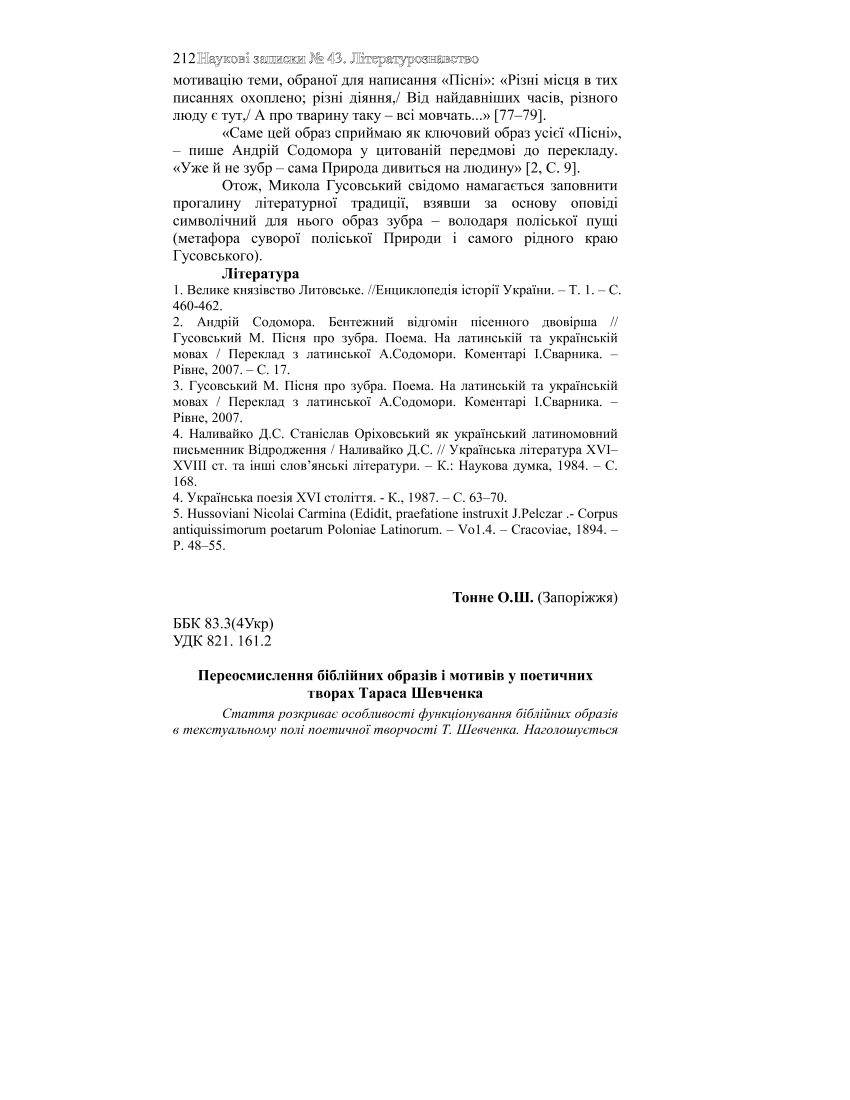 212 Наукові записки № 43. Літературознавство
мотивацію теми, обраної для написання «Пісні»: «Різні місця в тих писаннях охоплено; різні діяння,/ Від найдавніших часів, різного люду є тут,/ А про тварину таку – всі мовчать...» [77–79].

«Саме цей образ сприймаю як ключовий образ усієї «Пісні», – пише Андрій Содомора у цитованій передмові до перекладу. «Уже й не зубр – сама Природа дивиться на людину» [2, С. 9].

Отож, Микола Гусовський свідомо намагається заповнити прогалину літературної традиції, взявши за основу оповіді символічний для нього образ зубра – володаря поліської пущі (метафора суворої поліської Природи і самого рідного краю Гусовського).

Література
1. Велике князівство Литовське. //Енциклопедія історії України. – Т. 1. – С. 460-462.
2. Андрій Содомора. Бентежний відгомін пісенного двовірша // Гусовський М. Пісня про зубра. Поема. На латинській та українській мовах / Переклад з латинської А.Содомори. Коментарі І.Сварника. – Рівне, 2007. – С. 17.
3. Гусовський М. Пісня про зубра. Поема. На латинській та українській мовах / Переклад з латинської А.Содомори. Коментарі І.Сварника. – Рівне, 2007.
4. Наливайко Д.С. Станіслав Оріховський як український латиномовний письменник Відродження / Наливайко Д.С. // Українська література XVI–XVIII ст. та інші слов'янські літератури. – К.: Наукова думка, 1984. – С. 168.
4. Українська поезія XVI століття. - К., 1987. – С. 63–70.
5. Hussoviani Nicolai Carmina (Edidit, praefatione instruxit J.Pelczar .- Corpus antiquissimorum poetarum Poloniae Latinorum. – Vo1.4. – Cracoviae, 1894. – P. 48–55.

Тонне О.Ш. (Запоріжжя)

ББК 83.3(4Укр)
УДК 821. 161.2

Переосмислення біблійних образів і мотивів у поетичних творах Тараса Шевченка

Стаття розкриває особливості функціонування біблійних образів в текстуальному полі поетичної творчості Т. Шевченка. Наголошується